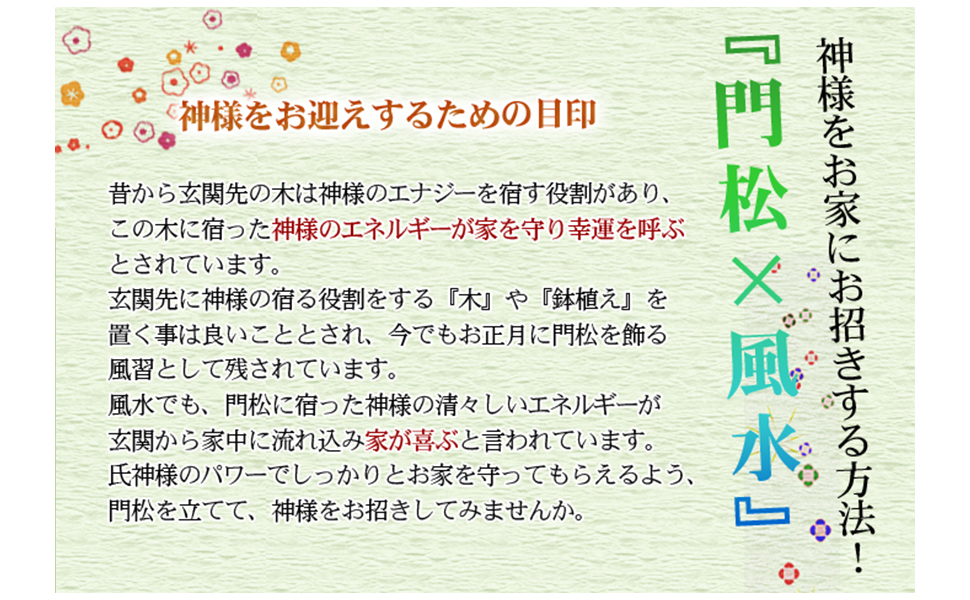 神様をお家にお招きする方法!

『門松×風水』

神様をお迎えするための目印

昔から玄関先の木は神様のエナジーを宿す役割があり、この木に宿った神様のエネルギーが家を守り幸運を呼ぶとされています。
玄関先に神様の宿る役割をする『木』や『鉢植え』を置く事は良いこととされ、今でもお正月に門松を飾る風習として残されています。
風水でも、門松に宿った神様の清々しいエネルギーが玄関から家中に流れ込み家が喜ぶと言われています。
氏神様のパワーでしっかりとお家を守ってもらえるよう、門松を立てて、神様をお招きしてみませんか。